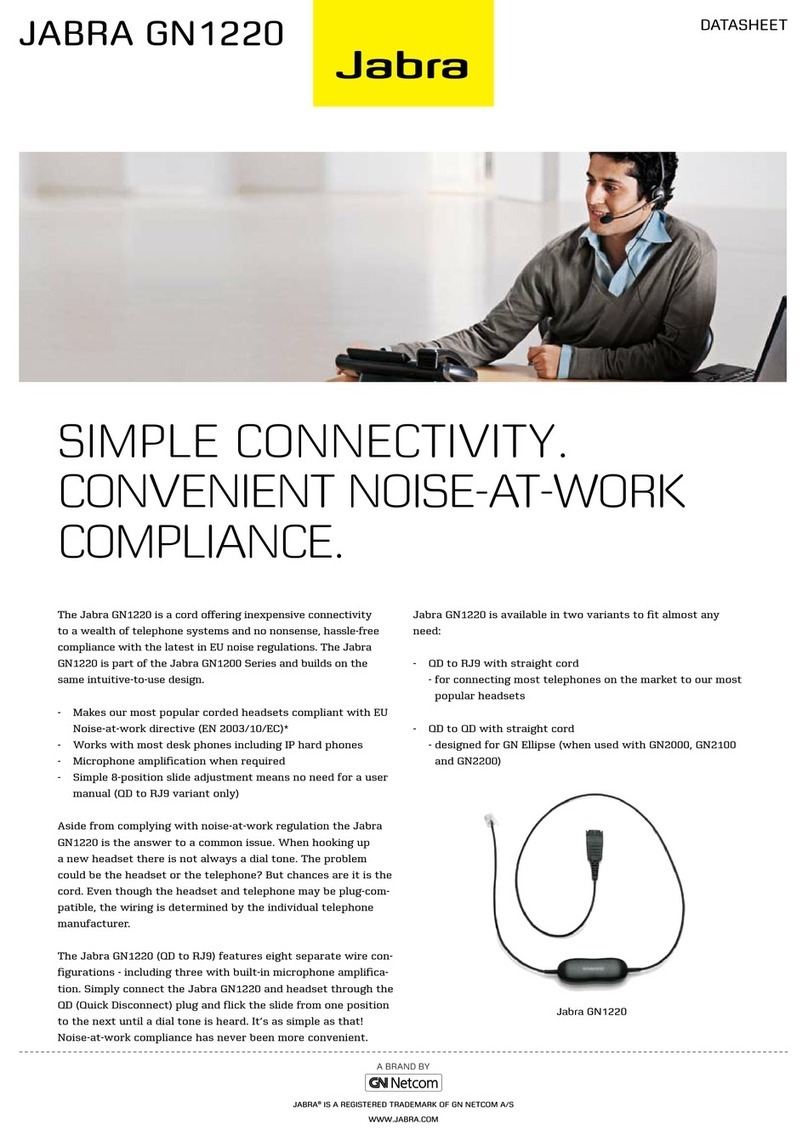 JABRA GN1220

Jabra

DATASHEET

SIMPLE CONNECTIVITY. CONVENIENT NOISE-AT-WORK COMPLIANCE.

The Jabra GN1220 is a cord offering inexpensive connectivity to a wealth of telephone systems and no nonsense, hassle-free compliance with the latest in EU noise regulations. The Jabra GN1220 is part of the Jabra GN1200 Series and builds on the same intuitive-to-use design.

- Makes our most popular corded headsets compliant with EU Noise-at-work directive (EN 2003/10/EC)*
- Works with most desk phones including IP hard phones
- Microphone amplification when required
- Simple 8-position slide adjustment means no need for a user manual (QD to RJ9 variant only)

Aside from complying with noise-at-work regulation the Jabra GN1220 is the answer to a common issue. When hooking up a new headset there is not always a dial tone. The problem could be the headset or the telephone? But chances are it is the cord. Even though the headset and telephone may be plug-compatible, the wiring is determined by the individual telephone manufacturer.

The Jabra GN1220 (QD to RJ9) features eight separate wire configurations - including three with built-in microphone amplification. Simply connect the Jabra GN1220 and headset through the QD (Quick Disconnect) plug and flick the slide from one position to the next until a dial tone is heard. It's as simple as that! Noise-at-work compliance has never been more convenient.

Jabra GN1220 is available in two variants to fit almost any need:

- QD to RJ9 with straight cord
- for connecting most telephones on the market to our most popular headsets

- QD to QD with straight cord
- designed for GN Ellipse (when used with GN2000, GN2100 and GN2200)

Jabra GN1220

A BRAND BY
GN Netcom

JABRA® IS A REGISTERED TRADEMARK OF GN NETCOM A/S
WWW.JABRA.COM